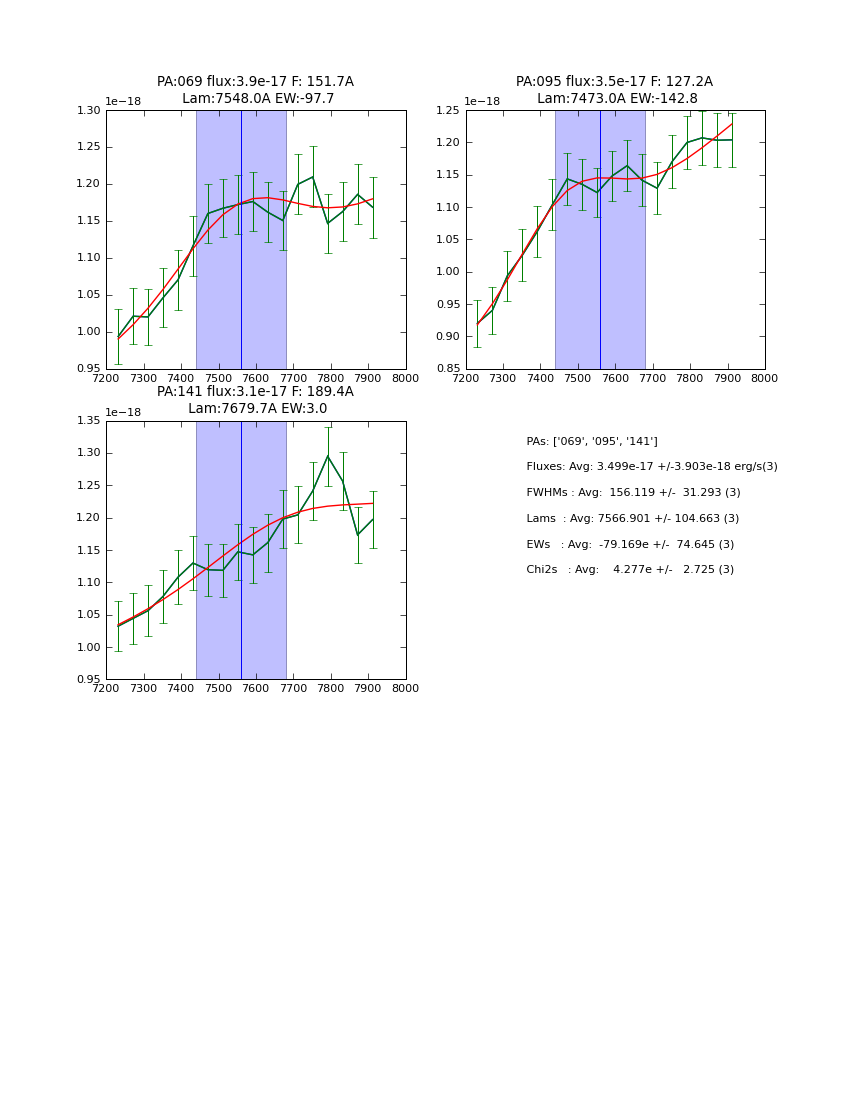 PA:069 flux:3.9e-17 F: 151.7A
Lam:7548.0A EW:-97.7

1e−18

1.30
1.25
1.20
1.15
1.10
1.05
1.00
0.95

7200 7300 7400 7500 7600 7700 7800 7900 8000

PA:095 flux:3.5e-17 F: 127.2A
Lam:7473.0A EW:-142.8

1e−18

1.25
1.20
1.15
1.10
1.05
1.00
0.95
0.90
0.85

7200 7300 7400 7500 7600 7700 7800 7900 8000

PA:141 flux:3.1e-17 F: 189.4A
Lam:7679.7A EW:3.0

1e−18

1.35
1.30
1.25
1.20
1.15
1.10
1.05
1.00
0.95

7200 7300 7400 7500 7600 7700 7800 7900 8000

PAs: ['069', '095', '141']

Fluxes: Avg: 3.499e-17 +/-3.903e-18 erg/s(3)

FWHMs : Avg: 156.119 +/- 31.293 (3)

Lams : Avg: 7566.901 +/- 104.663 (3)

EWs : Avg: -79.169e +/- 74.645 (3)

Chi2s : Avg: 4.277e +/- 2.725 (3)